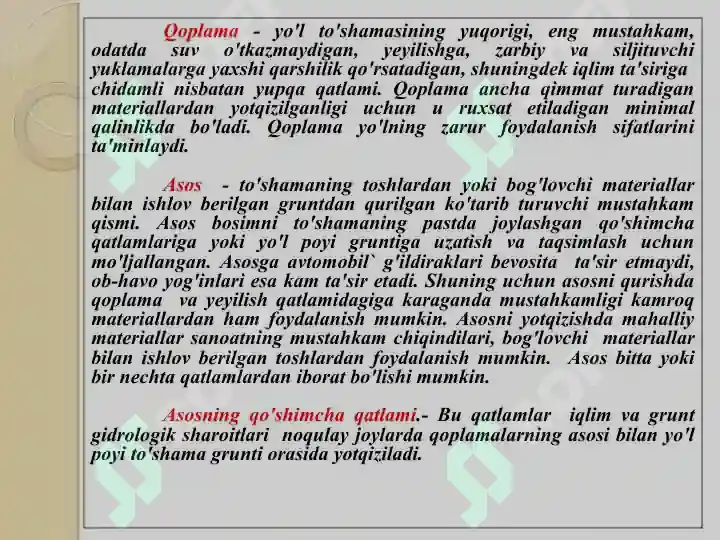 Qoplama - yo'l to'shamasining yuqorigi, eng mustahkam, odatda suv o'tkazmaydigan, yeyilishga, zarbiy va siljituvchi yuklamalarga yaxshi qarshilik qo'rsatadigan, shuningdek iqlim ta'siriga chidamli nisbatan yupqa qatlami. Qoplama ancha qimmat turadigan materiallardan yotqizilganligi uchun u ruxsat etiladigan minimal qalinlikda bo'ladi. Qoplama yo'lning zarur foydalanish sifatlarini ta'minlaydi.

Asos - to'shamaning toshlardan yoki bog'lovchi materiallar bilan ishlov berilgan gruntdan qurilgan ko'tarib turuvchi mustahkam qismi. Asos bosimni to'shamaning pastda joylashgan qo'shimcha qatlamlariga yoki yo'l poyi gruntiga uzatish va taqsimlash uchun mo'ljallangan. Asosga avtomobil` g'ildiraklari bevosita ta'sir etmaydi, ob-havo yog'inlari esa kam ta'sir etadi. Shuning uchun asosni qurishda qoplama va yeyilish qatlamidagiga karaganda mustahkamligi kamroq materiallardan ham foydalanish mumkin. Asosni yotqizishda mahalliy materiallar sanoatning mustahkam chiqindilari, bog'lovchi materiallar bilan ishlov berilgan toshlardan foydalanish mumkin. Asos bitta yoki bir nechta qatlamlardan iborat bo'lishi mumkin.

Asosning qo'shimcha qatlami.- Bu qatlamlar iqlim va grunt gidrologik sharoitlari noqulay joylarda qoplamalarning asosi bilan yo'l poyi to'shama grunti orasida yotqiziladi.